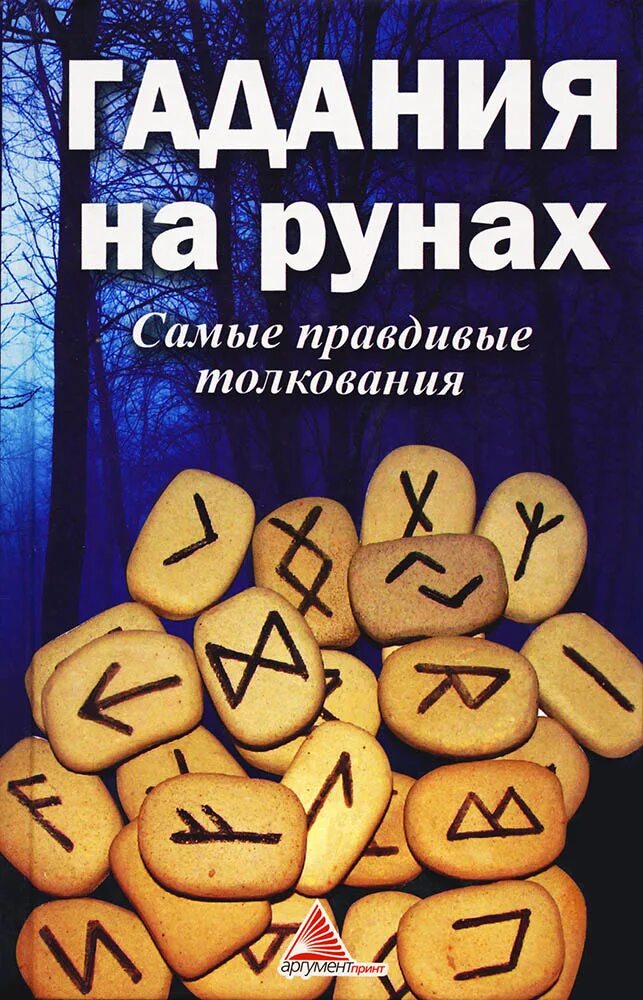 ГАДАНИЯ на рунах

Самые правдивые толкования

аргументпринт